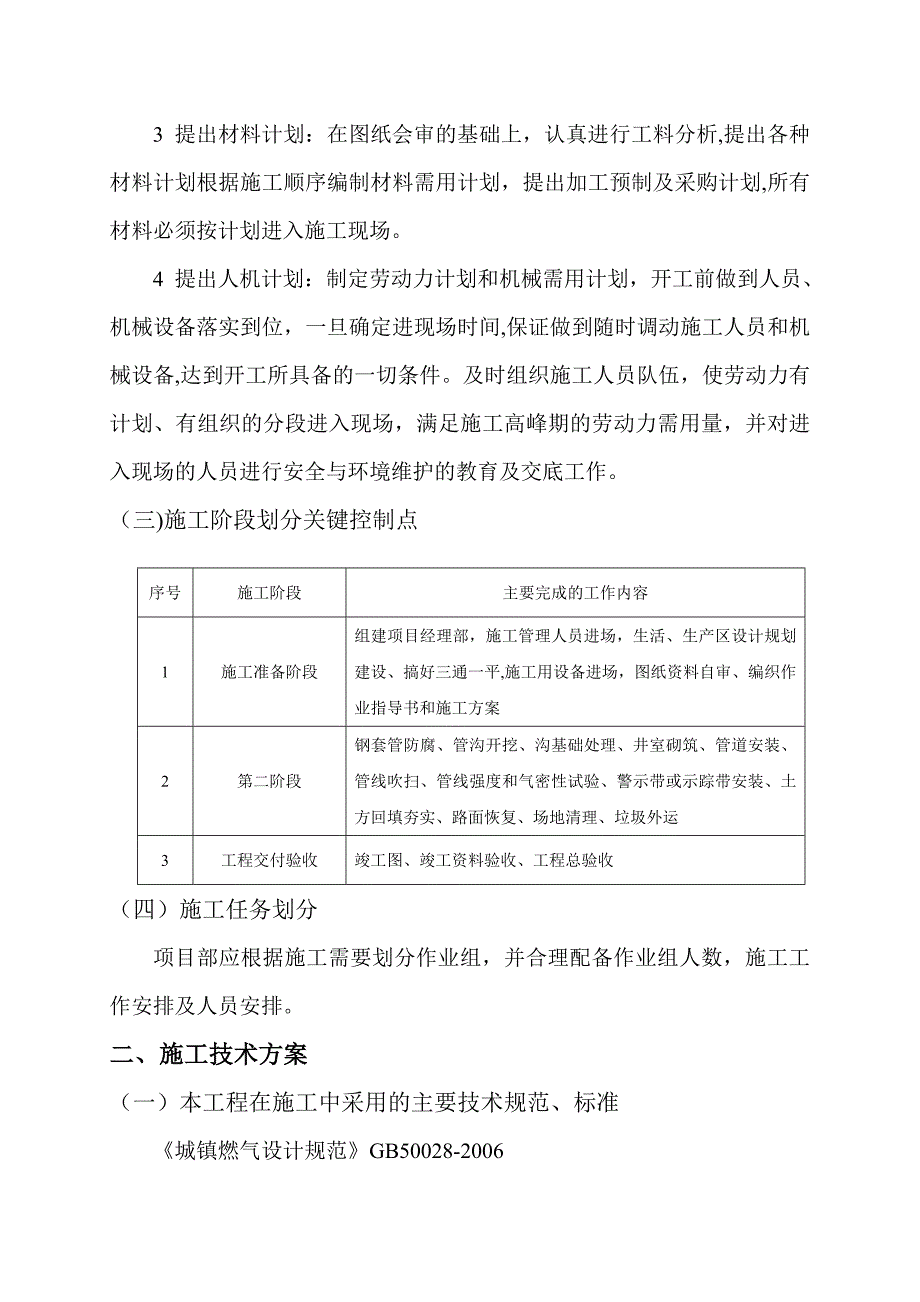 3 提出材料计划：在图纸会审的基础上，认真进行工料分析,提出各种材料计划根据施工顺序编制材料需用计划，提出加工预制及采购计划,所有材料必须按计划进入施工现场。

4 提出人机计划：制定劳动力计划和机械需用计划，开工前做到人员、机械设备落实到位，一旦确定进现场时间,保证做到随时调动施工人员和机械设备,达到开工所具备的一切条件。及时组织施工人员队伍，使劳动力有计划、有组织的分段进入现场，满足施工高峰期的劳动力需用量，并对进入现场的人员进行安全与环境维护的教育及交底工作。

（三)施工阶段划分关键控制点

| 序号 | 施工阶段 | 主要完成的工作内容 |
|---|---|---|
| 1 | 施工准备阶段 | 组建项目经理部，施工管理人员进场，生活、生产区设计规划建设、搞好三通一平,施工用设备进场，图纸资料自审、编织作业指导书和施工方案 |
| 2 | 第二阶段 | 钢套管防腐、管沟开挖、沟基础处理、井室砌筑、管道安装、管线吹扫、管线强度和气密性试验、警示带或示踪带安装、土方回填夯实、路面恢复、场地清理、垃圾外运 |
| 3 | 工程交付验收 | 竣工图、竣工资料验收、工程总验收 |

（四）施工任务划分

项目部应根据施工需要划分作业组，并合理配备作业组人数，施工工作安排及人员安排。

二、施工技术方案

（一）本工程在施工中采用的主要技术规范、标准

《城镇燃气设计规范》GB50028-2006